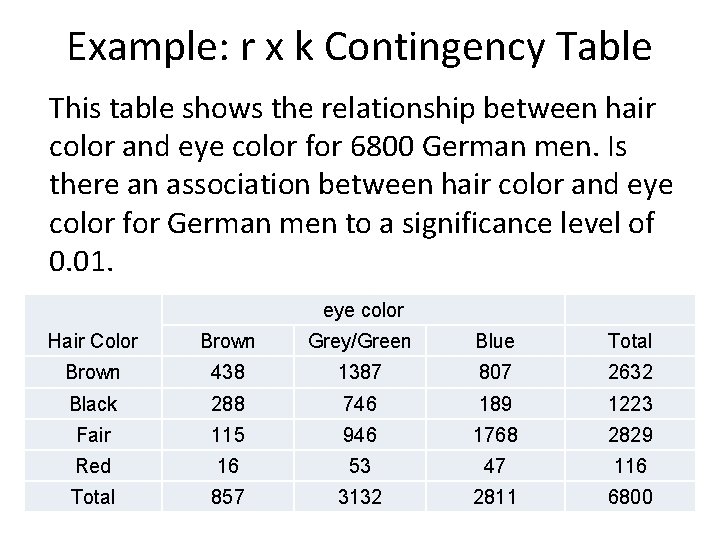 Example: r x k Contingency Table

This table shows the relationship between hair color and eye color for 6800 German men. Is there an association between hair color and eye color for German men to a significance level of 0.01.

| | eye color | | | |
|---|---|---|---|---|
| Hair Color | Brown | Grey/Green | Blue | Total |
| Brown | 438 | 1387 | 807 | 2632 |
| Black | 288 | 746 | 189 | 1223 |
| Fair | 115 | 946 | 1768 | 2829 |
| Red | 16 | 53 | 47 | 116 |
| Total | 857 | 3132 | 2811 | 6800 |